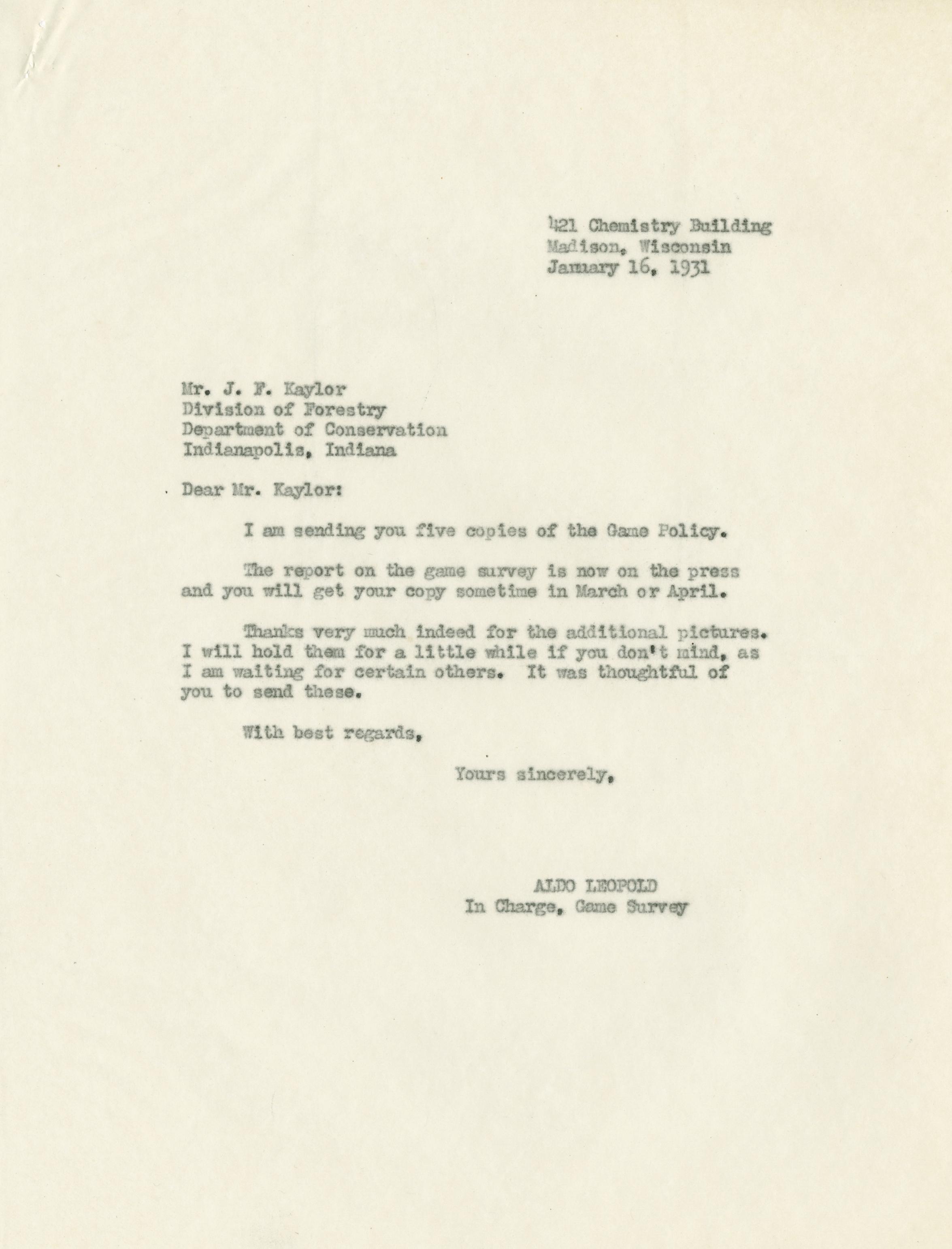 421 Chemistry Building
Madison, Wisconsin
January 16, 1931

Mr. J. F. Kaylor
Division of Forestry
Department of Conservation
Indianapolis, Indiana

Dear Mr. Kaylor:

I am sending you five copies of the Game Policy.

The report on the game survey is now on the press and you will get your copy sometime in March or April.

Thanks very much indeed for the additional pictures. I will hold them for a little while if you don't mind, as I am waiting for certain others. It was thoughtful of you to send these.

With best regards,

Yours sincerely,

ALDO LEOPOLD
In Charge, Game Survey